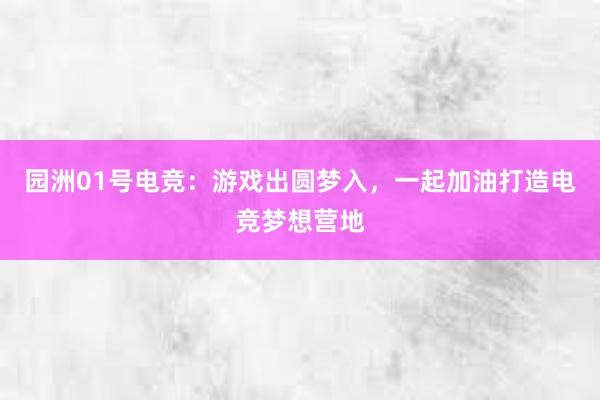 园洲01号电竞：游戏出圆梦入，一起加油打造电竞梦想营地